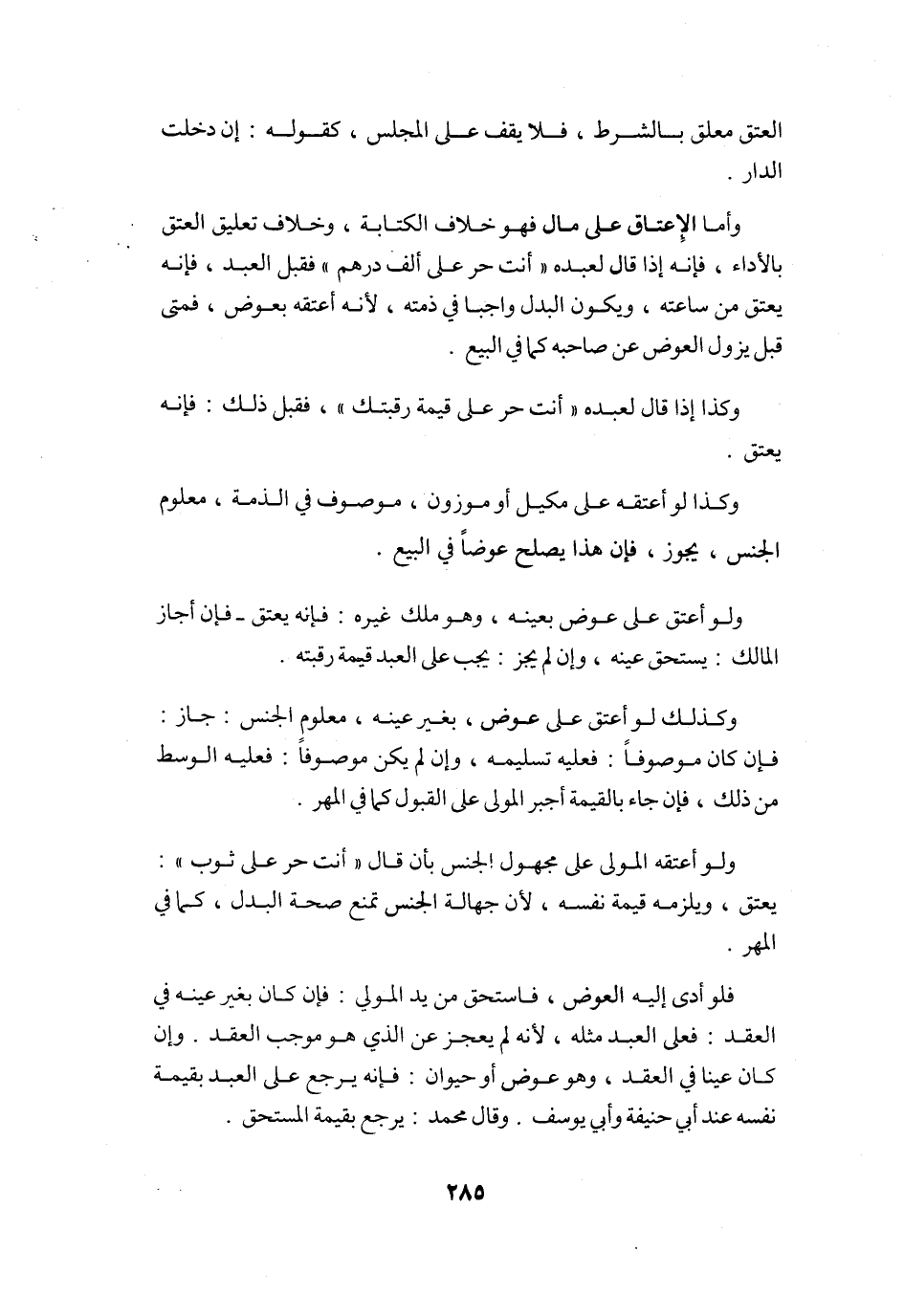 العتق معلق بالشرط ، فلا يقف على المجلس ، كقوله : إن دخلت الدار .

وأما الإعتاق على مال فهو خلاف الكتابة ، وخلاف تعليق العتق بالأداء ، فإنه إذا قال لعبده « أنت حر على ألف درهم » فقبل العبد ، فإنه يعتق من ساعته ، ويكون البدل واجبا في ذمته ، لأنه أعتقه بعوض ، فمتى قبل يزول العوض عن صاحبه كما في البيع .

وكذا إذا قال لعبده « أنت حر على قيمة رقبتك » ، فقبل ذلك : فإنه يعتق .

وكذا لو أعتقه على مكيل أو موزون ، موصوف في الذمة ، معلوم الجنس ، يجوز ، فإن هذا يصلح عوضاً في البيع .

ولو أعتق على عوض بعينه ، وهو ملك غيره : فإنه يعتق ـ فإن أجاز المالك : يستحق عينه ، وإن لم يجز : يجب على العبد قيمة رقبته .

وكذلك لو أعتق على عوض ، بغير عينه ، معلوم الجنس : جاز : فإن كان موصوفاً : فعليه تسليمه ، وإن لم يكن موصوفاً : فعليه الوسط من ذلك ، فإن جاء بالقيمة أجبر المولى على القبول كما في المهر .

ولو أعتقه المولى على مجهول الجنس بأن قال « أنت حر على ثوب » : يعتق ، ويلزمه قيمة نفسه ، لأن جهالة الجنس تمنع صحة البدل ، كما في المهر .

فلو أدى إليه العوض ، فاستحق من يد المولي : فإن كان بغير عينه في العقد : فعلى العبد مثله ، لأنه لم يعجز عن الذي هو موجب العقد . وإن كان عينا في العقد ، وهو عوض أو حيوان : فإنه يرجع على العبد بقيمة نفسه عند أبي حنيفة وأبي يوسف . وقال محمد : يرجع بقيمة المستحق .

٢٨٥